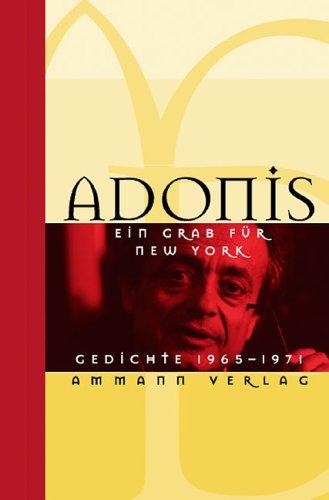 ADONIS

EIN GRAB FÜR NEW YORK

GEDICHTE 1965–1971

AMMANN VERLAG